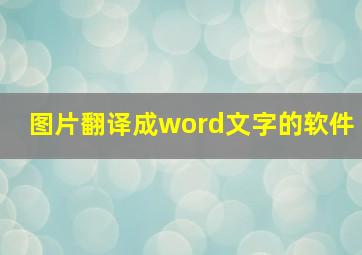 图片翻译成word文字的软件